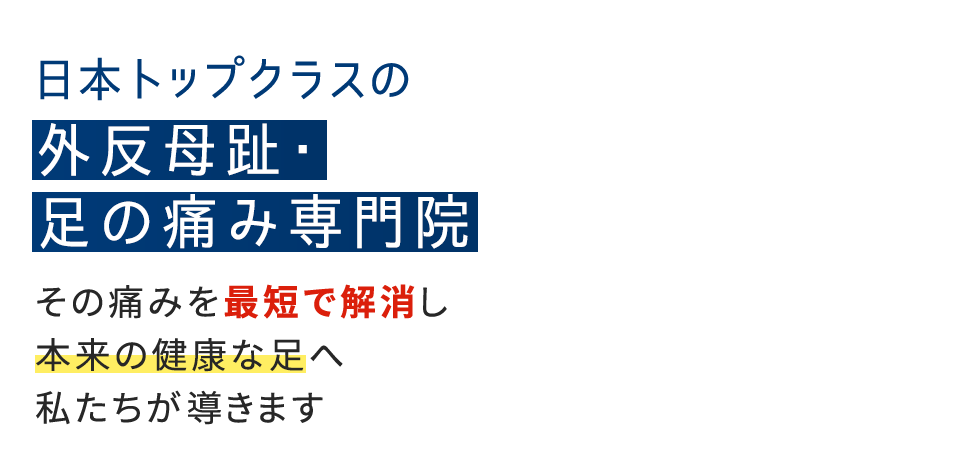 日本トップクラスの
外反母趾・
足の痛み専門院

その痛みを最短で解消し
本来の健康な足へ
私たちが導きます